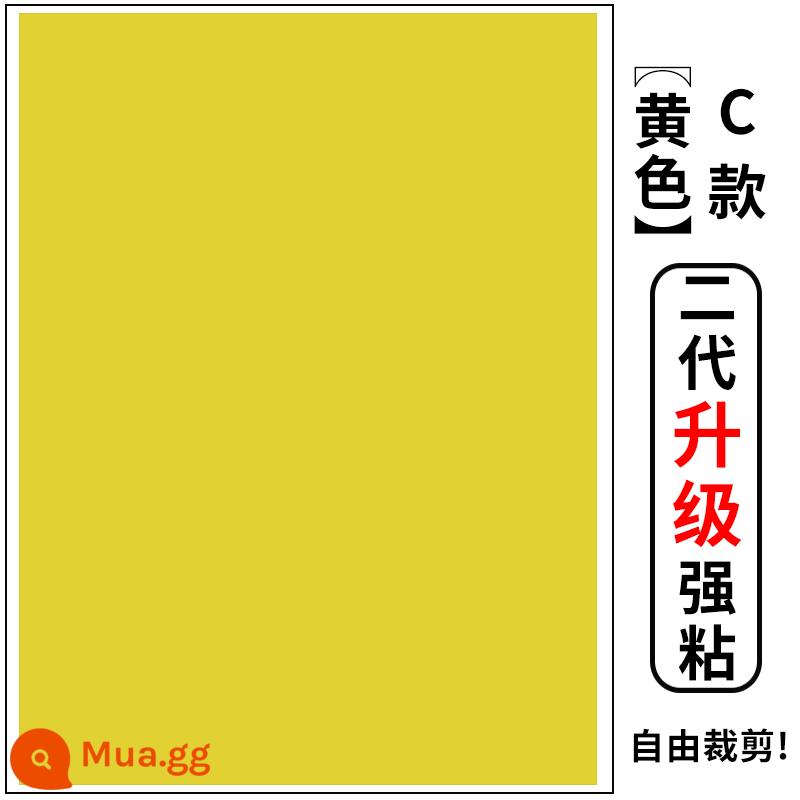 【黄色】C款

二代升级强粘

自由裁剪!

Mua.gg